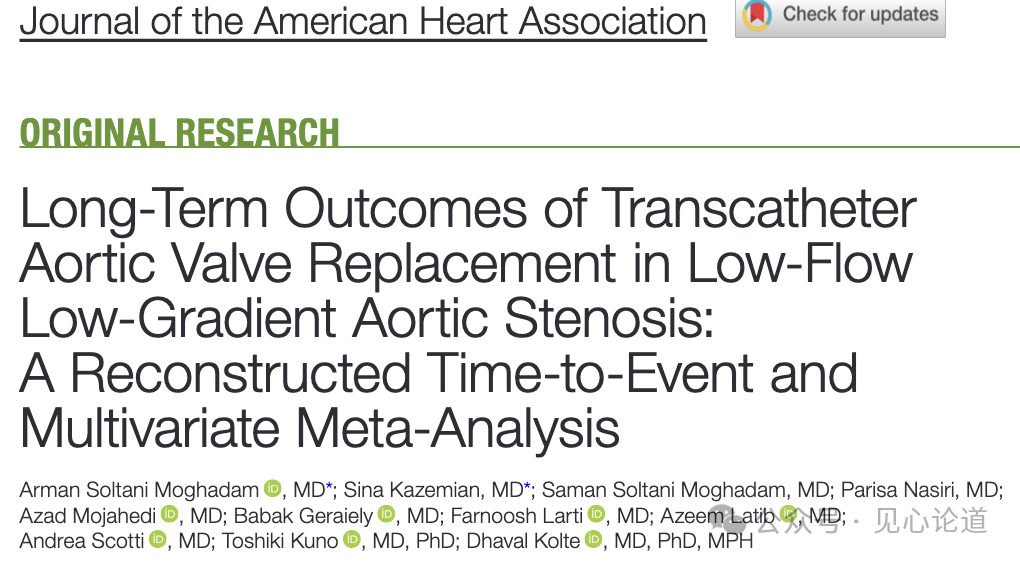 Journal of the American Heart Association

Check for updates

ORIGINAL RESEARCH

Long-Term Outcomes of Transcatheter Aortic Valve Replacement in Low-Flow Low-Gradient Aortic Stenosis: A Reconstructed Time-to-Event and Multivariate Meta-Analysis

Arman Soltani Moghadam, MD*; Sina Kazemian, MD*; Saman Soltani Moghadam, MD; Parisa Nasiri, MD; Azad Mojahedi, MD; Babak Geraiely, MD; Farnoosh Larti, MD; Azeem Latib, MD; Andrea Scotti, MD; Toshiki Kuno, MD, PhD; Dhaval Kolte, MD, PhD, MPH

公众号 · 见心论道